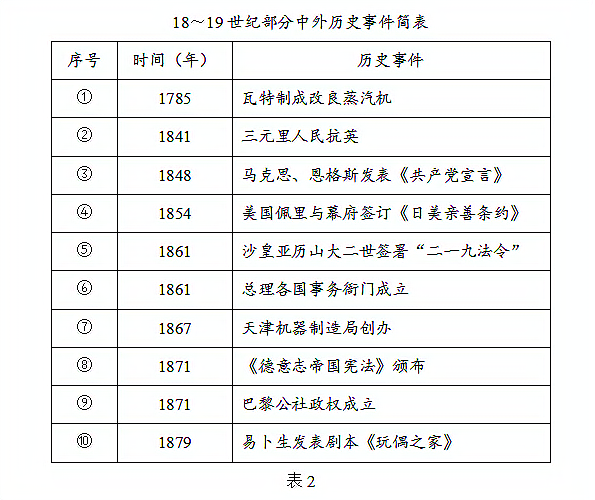 18～19世纪部分中外历史事件简表

| 序号 | 时间（年） | 历史事件 |
|---|---|---|
| ① | 1785 | 瓦特制成改良蒸汽机 |
| ② | 1841 | 三元里人民抗英 |
| ③ | 1848 | 马克思、恩格斯发表《共产党宣言》 |
| ④ | 1854 | 美国佩里与幕府签订《日美亲善条约》 |
| ⑤ | 1861 | 沙皇亚历山大二世签署“二一九法令” |
| ⑥ | 1861 | 总理各国事务衙门成立 |
| ⑦ | 1867 | 天津机器制造局创办 |
| ⑧ | 1871 | 《德意志帝国宪法》颁布 |
| ⑨ | 1871 | 巴黎公社政权成立 |
| ⑩ | 1879 | 易卜生发表剧本《玩偶之家》 |

表2